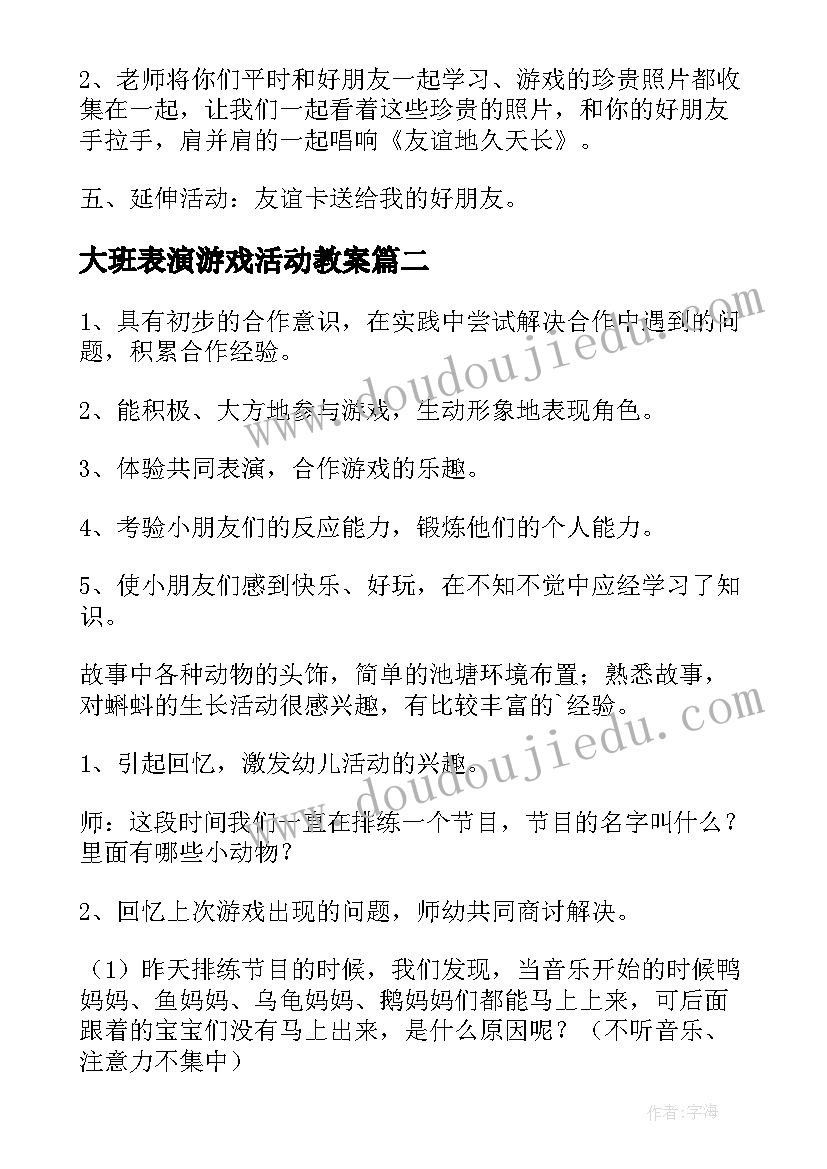 2、老师将你们平时和好朋友一起学习、游戏的珍贵照片都收集在一起，让我们一起看着这些珍贵的照片，和你的好朋友手拉手，肩并肩的一起唱响《友谊地久天长》。

五、延伸活动：友谊卡送给我的好朋友。

大班表演游戏活动教案篇二

1、具有初步的合作意识，在实践中尝试解决合作中遇到的问题，积累合作经验。

2、能积极、大方地参与游戏，生动形象地表现角色。

3、体验共同表演，合作游戏的乐趣。

4、考验小朋友们的反应能力，锻炼他们的个人能力。

5、使小朋友们感到快乐、好玩，在不知不觉中应经学习了知识。

故事中各种动物的头饰，简单的池塘环境布置；熟悉故事，对蝌蚪的生长活动很感兴趣，有比较丰富的`经验。

1、引起回忆，激发幼儿活动的兴趣。

师：这段时间我们一直在排练一个节目，节目的名字叫什么？里面有哪些小动物？

2、回忆上次游戏出现的问题，师幼共同商讨解决。

（1）昨天排练节目的时候，我们发现，当音乐开始的时候鸭妈妈、鱼妈妈、乌龟妈妈、鹅妈妈们都能马上上来，可后面跟着的宝宝们没有马上出来，是什么原因呢？（不听音乐、注意力不集中）

www.doudoujiedu.com

www.doudoujiedu.com

作者：宇海